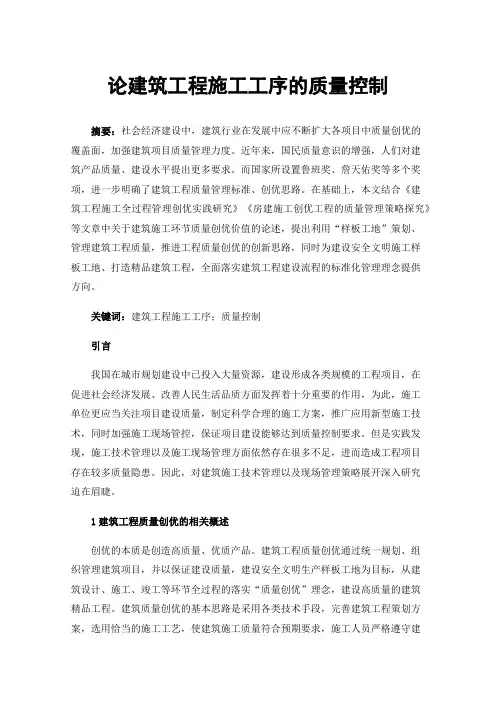 论建筑工程施工工序的质量控制

摘要：社会经济建设中，建筑行业在发展中应不断扩大各项目中质量创优的覆盖面，加强建筑项目质量管理力度。近年来，国民质量意识的增强，人们对建筑产品质量、建设水平提出更多要求。而国家所设置鲁班奖、詹天佑奖等多个奖项，进一步明确了建筑工程质量管理标准、创优思路。在基础上，本文结合《建筑工程施工全过程管理创优实践研究》《房建施工创优工程的质量管理策略探究》等文章中关于建筑施工环节质量创优价值的论述，提出利用“样板工地”策划、管理建筑工程质量，推进工程质量创优的创新思路，同时为建设安全文明施工样板工地、打造精品建筑工程，全面落实建筑工程建设流程的标准化管理理念提供方向。

关键词：建筑工程施工工序；质量控制

引言

我国在城市规划建设中已投入大量资源，建设形成各类规模的工程项目，在促进社会经济发展、改善人民生活品质方面发挥着十分重要的作用，为此，施工单位更应当关注项目建设质量，制定科学合理的施工方案，推广应用新型施工技术，同时加强施工现场管控，保证项目建设能够达到质量控制要求。但是实践发现，施工技术管理以及施工现场管理方面依然存在很多不足，进而造成工程项目存在较多质量隐患。因此，对建筑施工技术管理以及现场管理策略展开深入研究迫在眉睫。

1 建筑工程质量创优的相关概述

创优的本质是创造高质量、优质产品。建筑工程质量创优通过统一规划、组织管理建筑项目，并以保证建设质量，建设安全文明生产样板工地为目标，从建筑设计、施工、竣工等环节全过程的落实“质量创优”理念，建设高质量的建筑精品工程。建筑质量创优的基本思路是采用各类技术手段，完善建筑工程策划方案，选用恰当的施工工艺，使建筑施工质量符合预期要求，施工人员严格遵守建